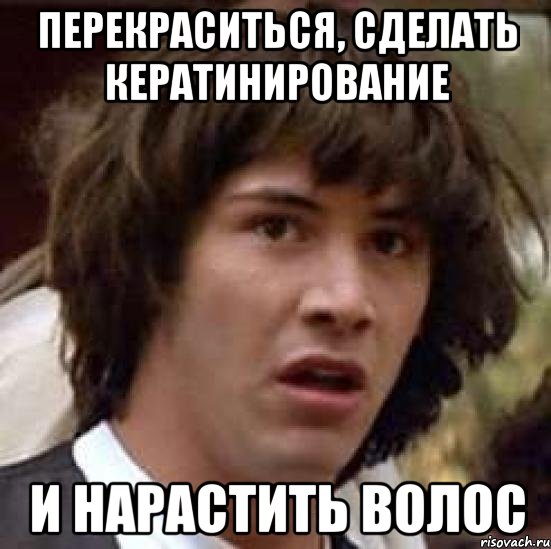 ПЕРЕКРАСИТЬСЯ, СДЕЛАТЬ КЕРАТИНИРОВАНИЕ

И НАРАСТИТЬ ВОЛОС

risovach.ru